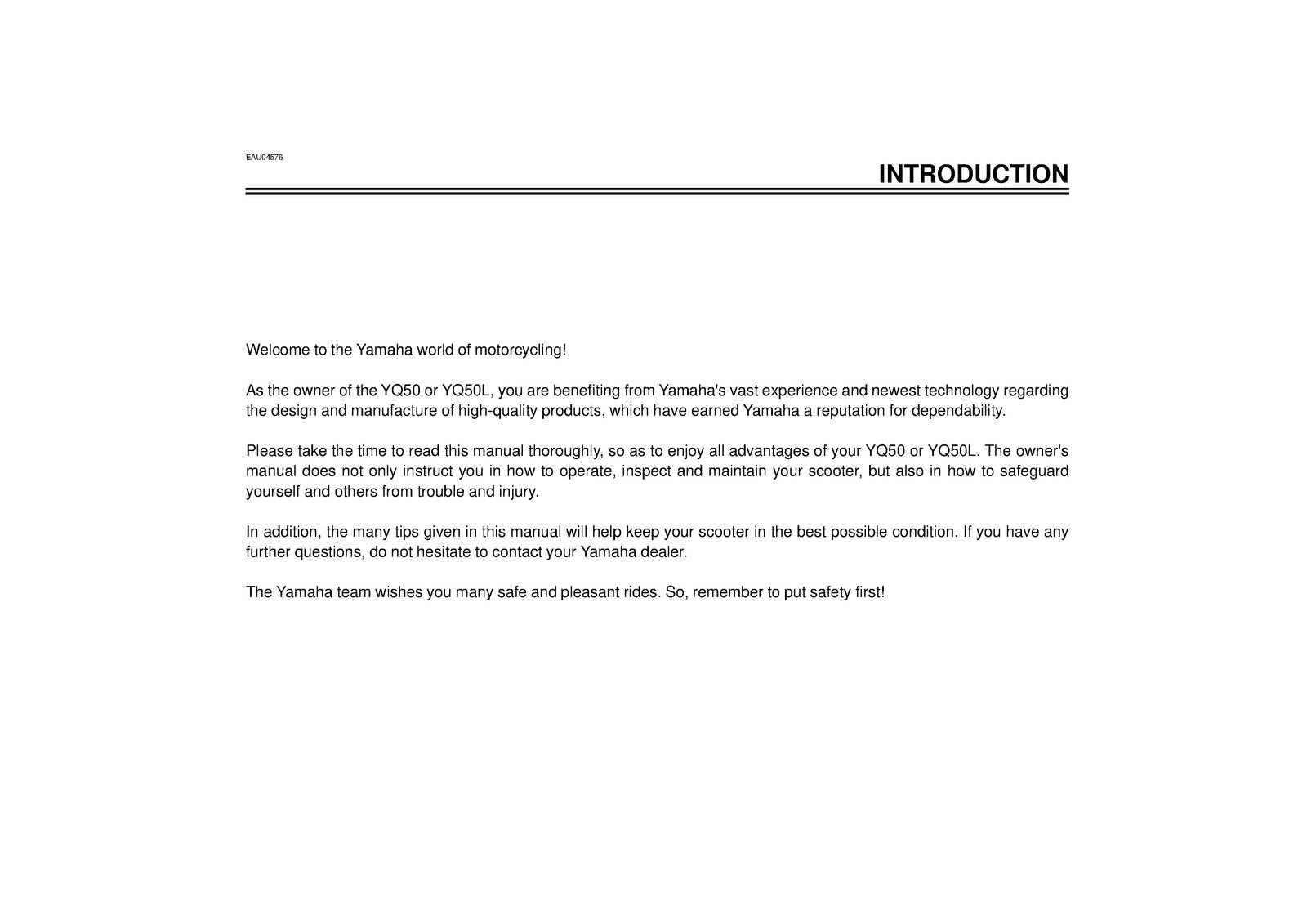 EAU04576

INTRODUCTION

Welcome to the Yamaha world of motorcycling!

As the owner of the YQ50 or YQ50L, you are benefiting from Yamaha's vast experience and newest technology regarding the design and manufacture of high-quality products, which have earned Yamaha a reputation for dependability.

Please take the time to read this manual thoroughly, so as to enjoy all advantages of your YQ50 or YQ50L. The owner's manual does not only instruct you in how to operate, inspect and maintain your scooter, but also in how to safeguard yourself and others from trouble and injury.

In addition, the many tips given in this manual will help keep your scooter in the best possible condition. If you have any further questions, do not hesitate to contact your Yamaha dealer.

The Yamaha team wishes you many safe and pleasant rides. So, remember to put safety first!